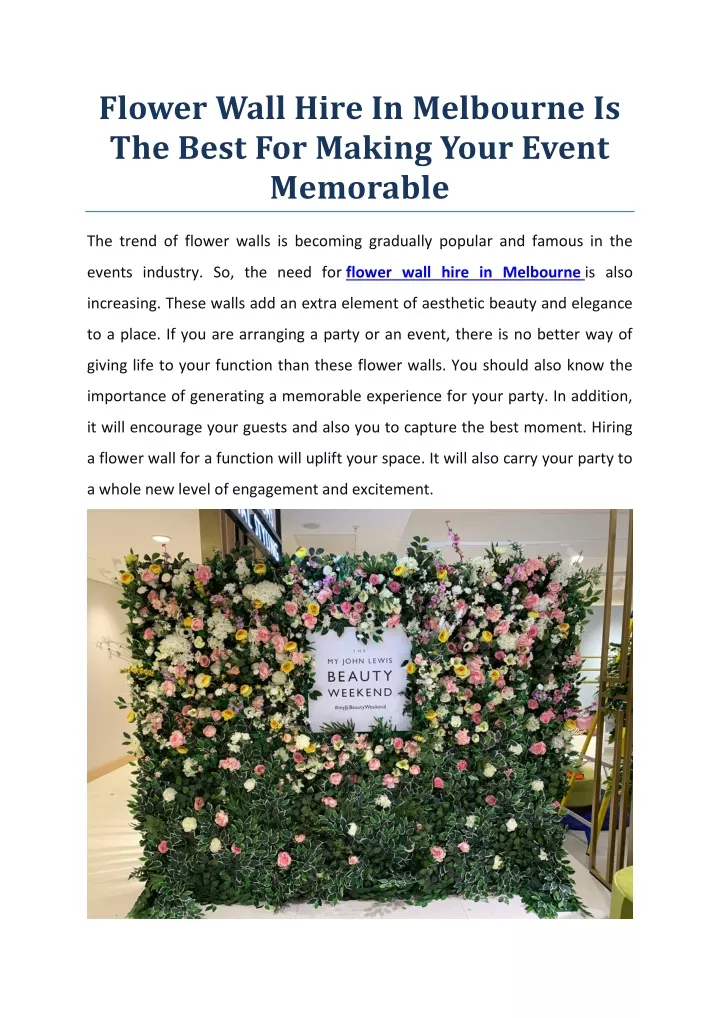 Flower Wall Hire In Melbourne Is The Best For Making Your Event Memorable

The trend of flower walls is becoming gradually popular and famous in the events industry. So, the need for flower wall hire in Melbourne is also increasing. These walls add an extra element of aesthetic beauty and elegance to a place. If you are arranging a party or an event, there is no better way of giving life to your function than these flower walls. You should also know the importance of generating a memorable experience for your party. In addition, it will encourage your guests and also you to capture the best moment. Hiring a flower wall for a function will uplift your space. It will also carry your party to a whole new level of engagement and excitement.

THE
MY JOHN LEWIS
BEAUTY
WEEKEND
#myJLBeautyWeekend